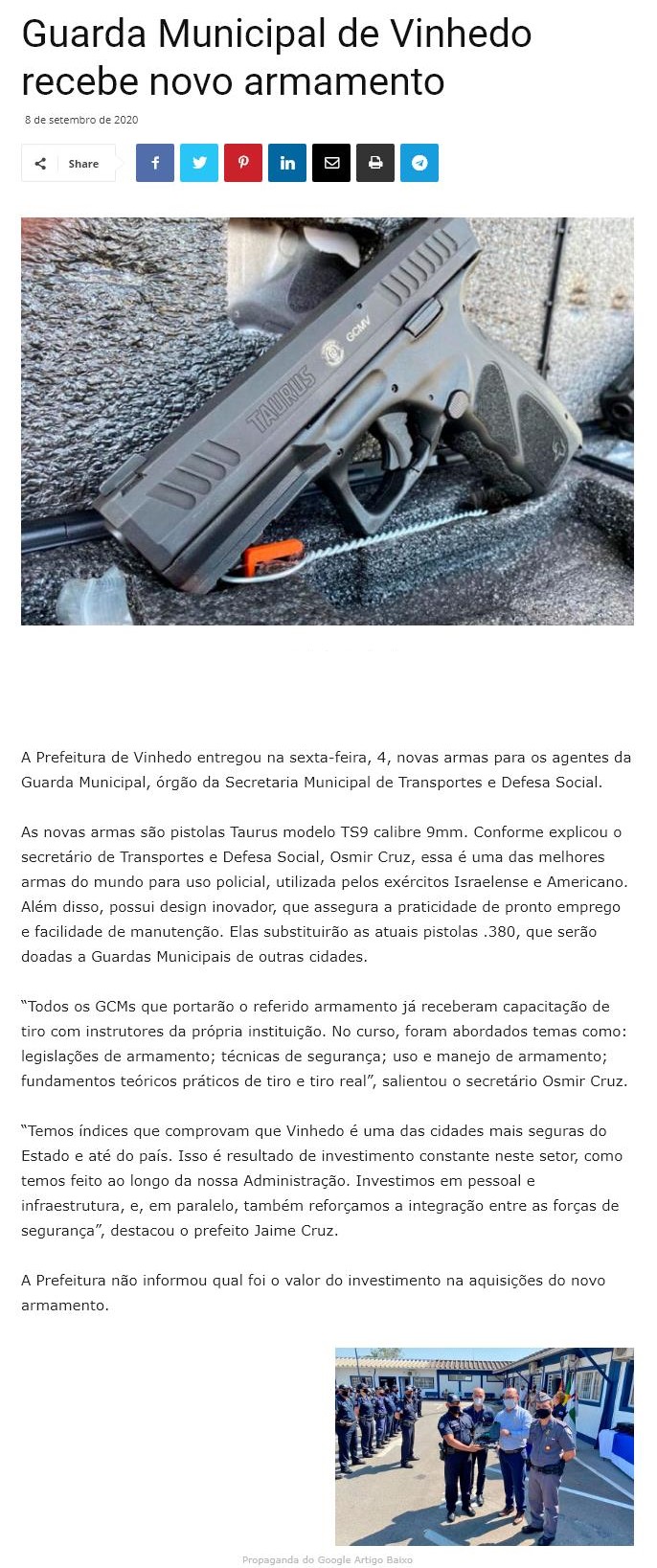 Guarda Municipal de Vinhedo recebe novo armamento

8 de setembro de 2020

Share

TAURUS GCMV

A Prefeitura de Vinhedo entregou na sexta-feira, 4, novas armas para os agentes da Guarda Municipal, órgão da Secretaria Municipal de Transportes e Defesa Social.

As novas armas são pistolas Taurus modelo TS9 calibre 9mm. Conforme explicou o secretário de Transportes e Defesa Social, Osmir Cruz, essa é uma das melhores armas do mundo para uso policial, utilizada pelos exércitos Israelense e Americano. Além disso, possui design inovador, que assegura a praticidade de pronto emprego e facilidade de manutenção. Elas substituirão as atuais pistolas .380, que serão doadas a Guardas Municipais de outras cidades.

“Todos os GCMs que portarão o referido armamento já receberam capacitação de tiro com instrutores da própria instituição. No curso, foram abordados temas como: legislações de armamento; técnicas de segurança; uso e manejo de armamento; fundamentos teóricos práticos de tiro e tiro real”, salientou o secretário Osmir Cruz.

“Temos índices que comprovam que Vinhedo é uma das cidades mais seguras do Estado e até do país. Isso é resultado de investimento constante neste setor, como temos feito ao longo da nossa Administração. Investimos em pessoal e infraestrutura, e, em paralelo, também reforçamos a integração entre as forças de segurança”, destacou o prefeito Jaime Cruz.

A Prefeitura não informou qual foi o valor do investimento na aquisições do novo armamento.

Propaganda do Google Artigo Baixo